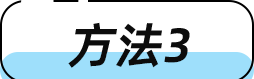 方法3